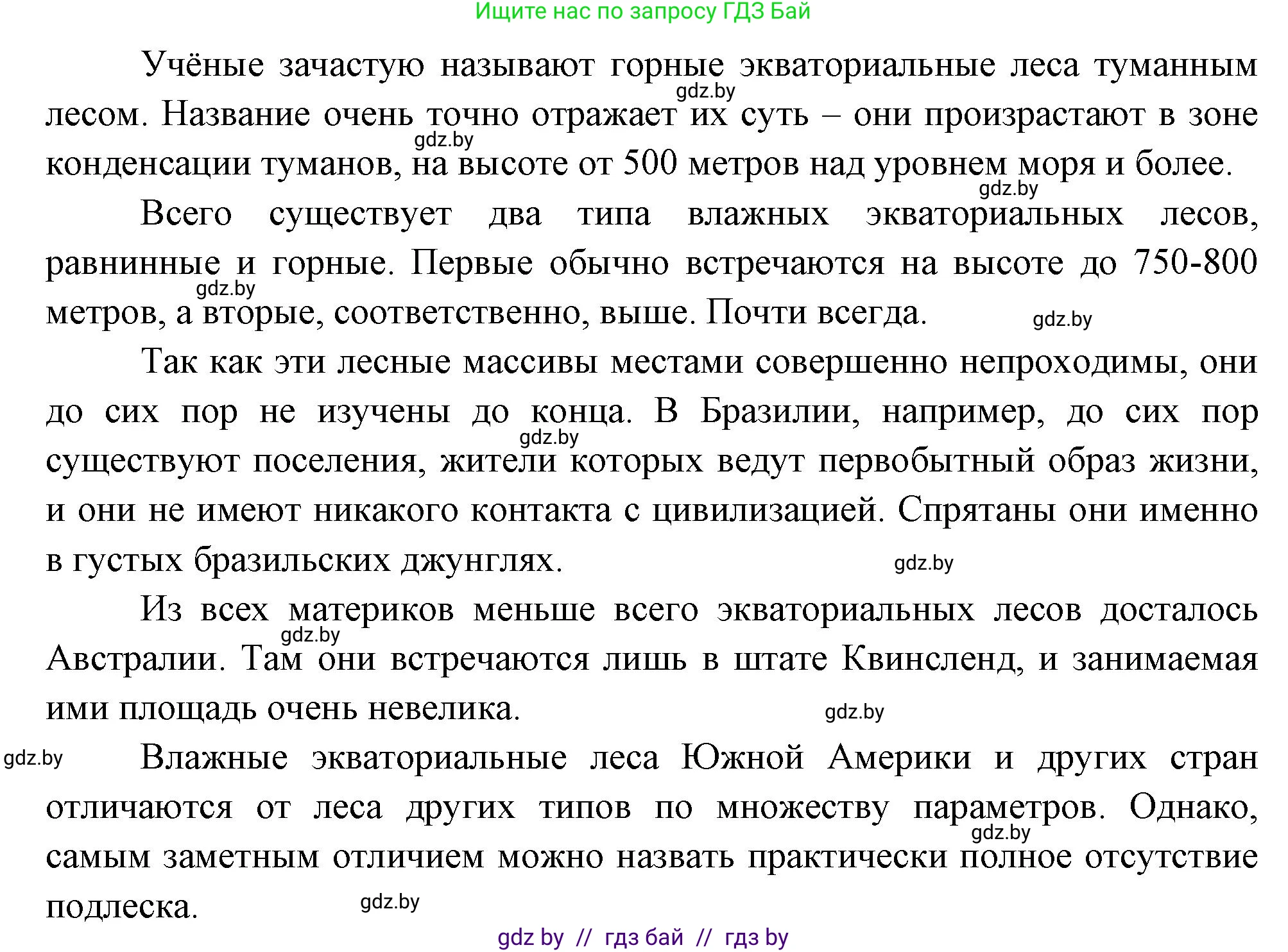 Ищите нас по запросу ГДЗ Бай

Учёные зачастую называют горные экваториальные леса туманным лесом. Название очень точно отражает их суть – они произрастают в зоне конденсации туманов, на высоте от 500 метров над уровнем моря и более.

gdz.by

gdz.by

gdz.by

Всего существует два типа влажных экваториальных лесов, равнинные и горные. Первые обычно встречаются на высоте до 750-800 метров, а вторые, соответственно, выше. Почти всегда.

gdz.by

gdz.by

Так как эти лесные массивы местами совершенно непроходимы, они до сих пор не изучены до конца. В Бразилии, например, до сих пор существуют поселения, жители которых ведут первобытный образ жизни, и они не имеют никакого контакта с цивилизацией. Спрятаны они именно в густых бразильских джунглях.

gdz.by

gdz.by

Из всех материков меньше всего экваториальных лесов досталось Австралии. Там они встречаются лишь в штате Квинсленд, и занимаемая ими площадь очень невелика.

gdz.by

gdz.by

gdz.by

Влажные экваториальные леса Южной Америки и других стран отличаются от леса других типов по множеству параметров. Однако, самым заметным отличием можно назвать практически полное отсутствие подлеска.

gdz.by

gdz.by

gdz by // гдз бай // гдз by